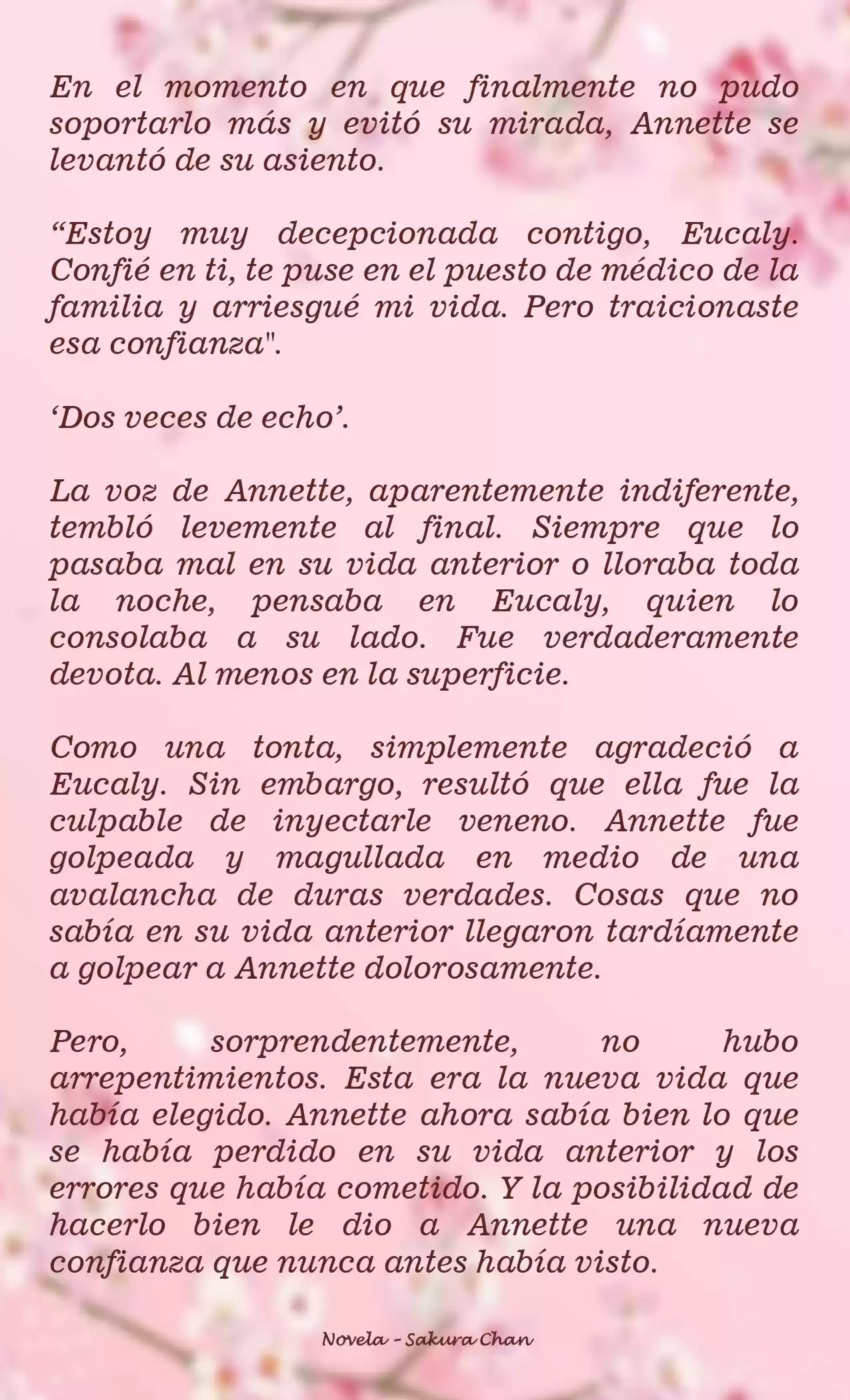 En el momento en que finalmente no pudo soportarlo más y evitó su mirada, Annette se levantó de su asiento.

“Estoy muy decepcionada contigo, Eucaly. Confié en ti, te puse en el puesto de médico de la familia y arriesgué mi vida. Pero traicionaste esa confianza".

‘Dos veces de echo’.

La voz de Annette, aparentemente indiferente, tembló levemente al final. Siempre que lo pasaba mal en su vida anterior o lloraba toda la noche, pensaba en Eucaly, quien lo consolaba a su lado. Fue verdaderamente devota. Al menos en la superficie.

Como una tonta, simplemente agradeció a Eucaly. Sin embargo, resultó que ella fue la culpable de inyectarle veneno. Annette fue golpeada y magullada en medio de una avalancha de duras verdades. Cosas que no sabía en su vida anterior llegaron tardíamente a golpear a Annette dolorosamente.

Pero, sorprendentemente, no hubo arrepentimientos. Esta era la nueva vida que había elegido. Annette ahora sabía bien lo que se había perdido en su vida anterior y los errores que había cometido. Y la posibilidad de hacerlo bien le dio a Annette una nueva confianza que nunca antes había visto.

Novela - Sakura Chan